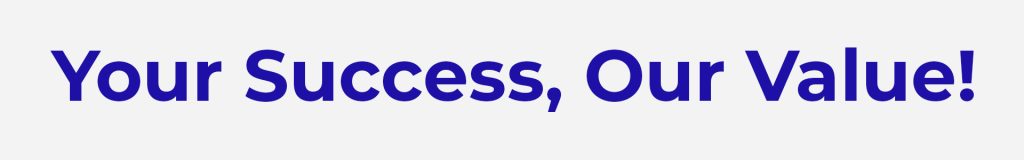 Your Success, Our Value!